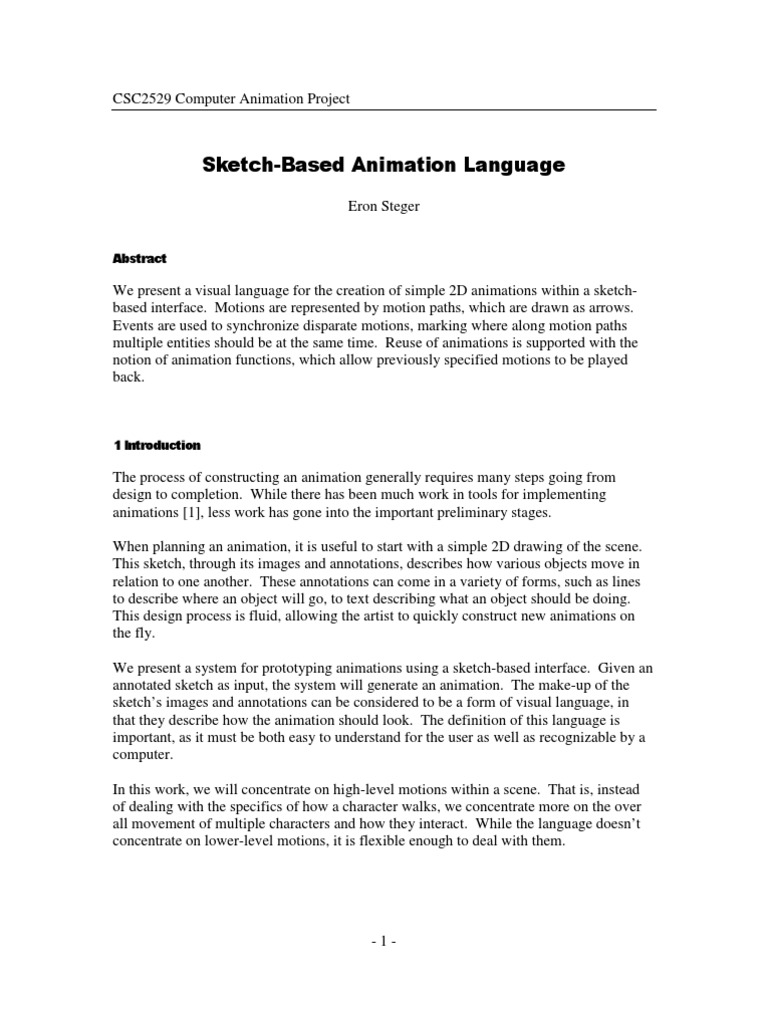 CSC2529 Computer Animation Project

Sketch-Based Animation Language

Eron Steger

Abstract

We present a visual language for the creation of simple 2D animations within a sketch-based interface. Motions are represented by motion paths, which are drawn as arrows. Events are used to synchronize disparate motions, marking where along motion paths multiple entities should be at the same time. Reuse of animations is supported with the notion of animation functions, which allow previously specified motions to be played back.

1 Introduction

The process of constructing an animation generally requires many steps going from design to completion. While there has been much work in tools for implementing animations [1], less work has gone into the important preliminary stages.

When planning an animation, it is useful to start with a simple 2D drawing of the scene. This sketch, through its images and annotations, describes how various objects move in relation to one another. These annotations can come in a variety of forms, such as lines to describe where an object will go, to text describing what an object should be doing. This design process is fluid, allowing the artist to quickly construct new animations on the fly.

We present a system for prototyping animations using a sketch-based interface. Given an annotated sketch as input, the system will generate an animation. The make-up of the sketch's images and annotations can be considered to be a form of visual language, in that they describe how the animation should look. The definition of this language is important, as it must be both easy to understand for the user as well as recognizable by a computer.

In this work, we will concentrate on high-level motions within a scene. That is, instead of dealing with the specifics of how a character walks, we concentrate more on the over all movement of multiple characters and how they interact. While the language doesn't concentrate on lower-level motions, it is flexible enough to deal with them.

- 1 -